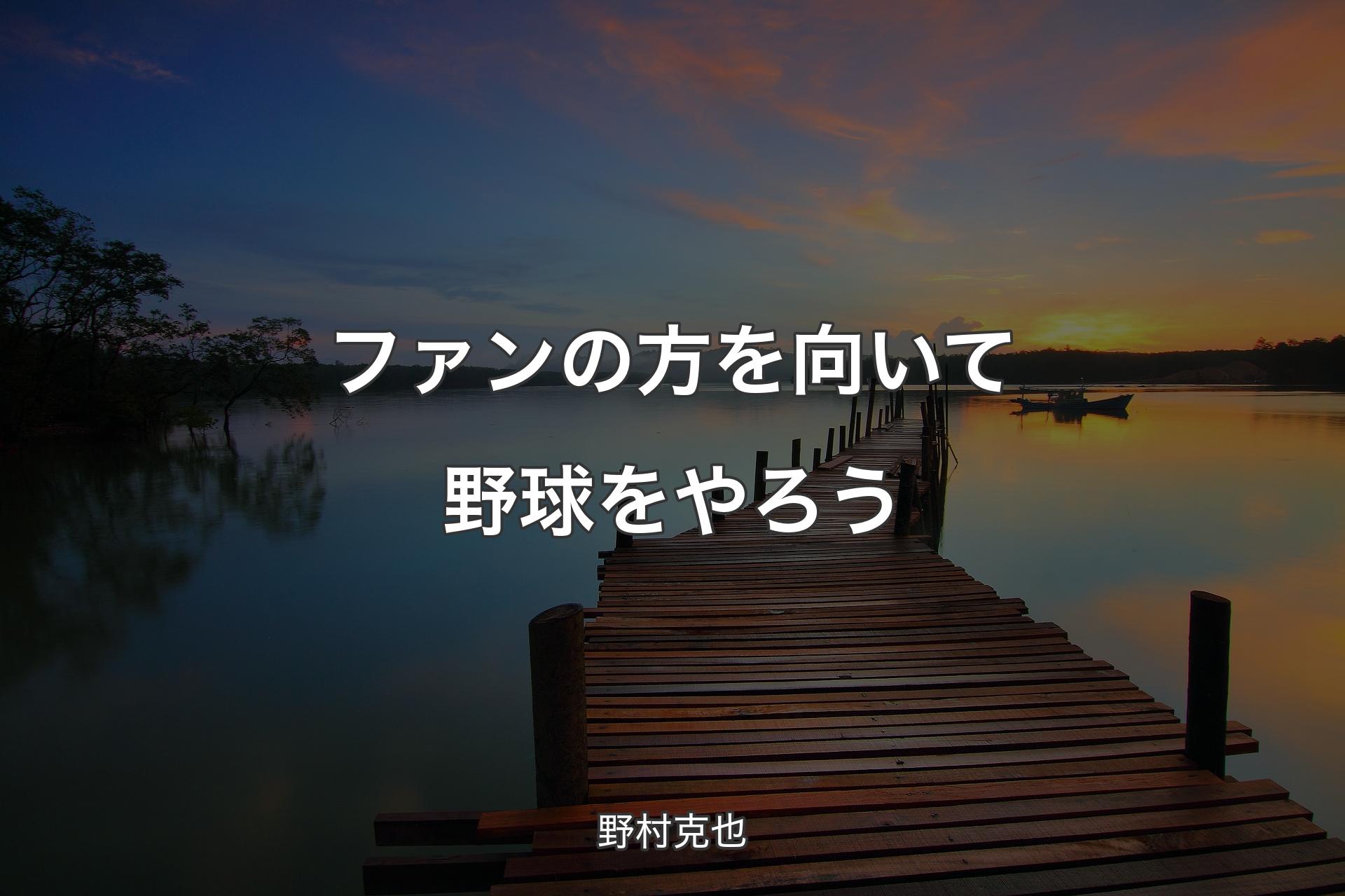 ファンの方を向いて野球をやろう

野村克也